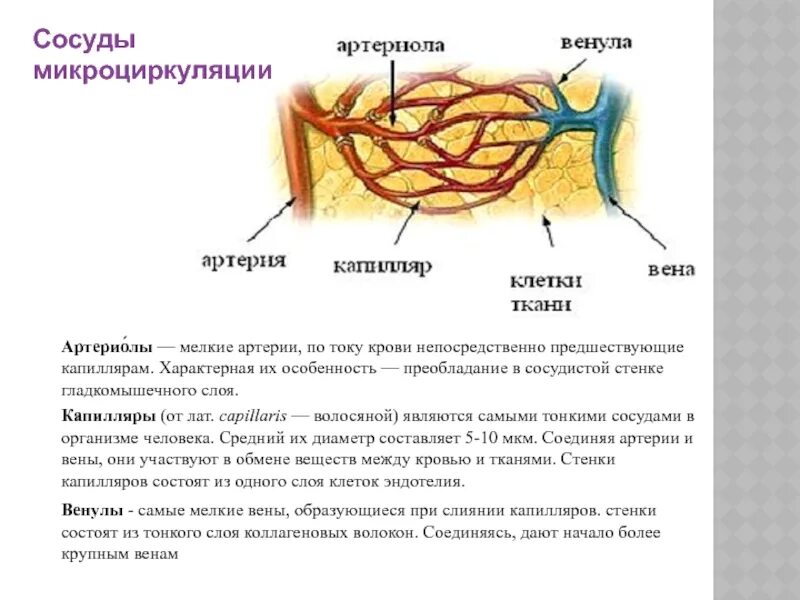 Сосуды микроциркуляции

артериола

венула

артерия

капилляр

клетки ткани

вена

Артерио́лы — мелкие артерии, по току крови непосредственно предшествующие капиллярам. Характерная их особенность — преобладание в сосудистой стенке гладкомышечного слоя.

Капилляры (от лат. capillaris — волосяной) являются самыми тонкими сосудами в организме человека. Средний их диаметр составляет 5-10 мкм. Соединяя артерии и вены, они участвуют в обмене веществ между кровью и тканями. Стенки капилляров состоят из одного слоя клеток эндотелия.

Венулы - самые мелкие вены, образующиеся при слиянии капилляров. стенки состоят из тонкого слоя коллагеновых волокон. Соединяясь, дают начало более крупным венам